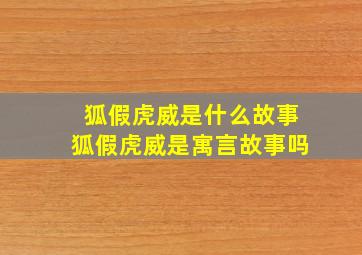 狐假虎威是什么故事
狐假虎威是寓言故事吗